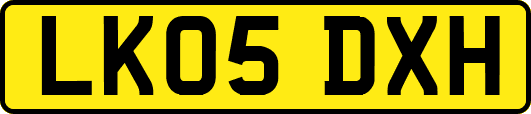 LK05 DXH